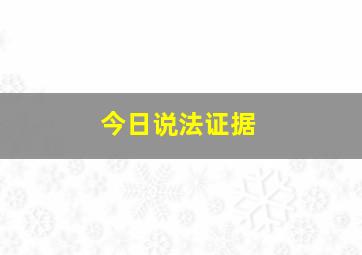 今日说法证据